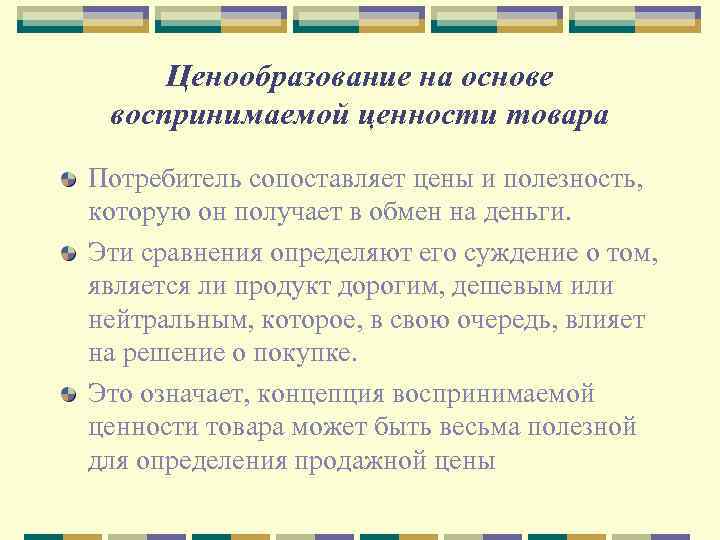 Ценообразование на основе воспринимаемой ценности товара

Потребитель сопоставляет цены и полезность, которую он получает в обмен на деньги.

Эти сравнения определяют его суждение о том, является ли продукт дорогим, дешевым или нейтральным, которое, в свою очередь, влияет на решение о покупке.

Это означает, концепция воспринимаемой ценности товара может быть весьма полезной для определения продажной цены